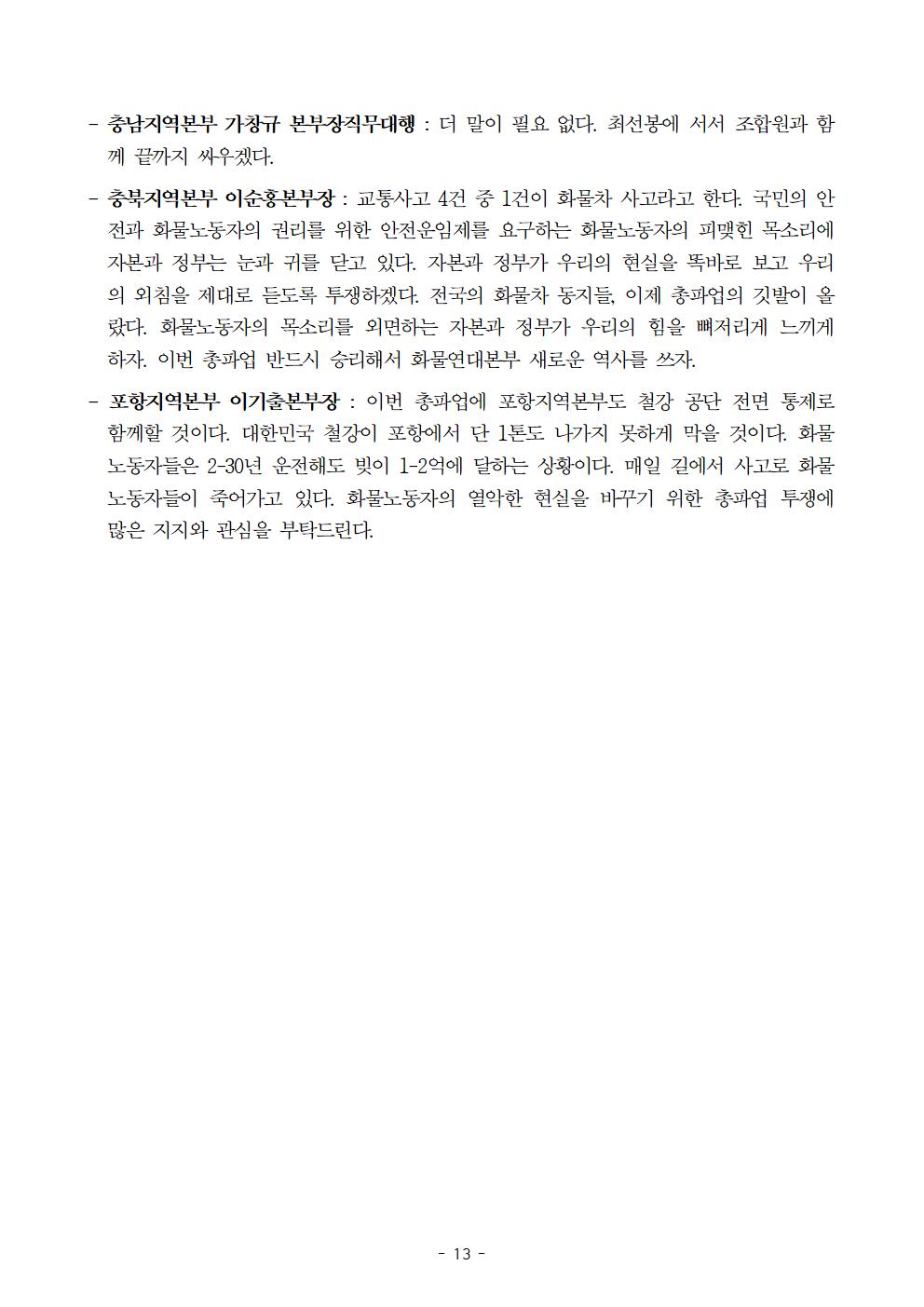 - 충남지역본부 가창규 본부장직무대행 : 더 말이 필요 없다. 최선봉에 서서 조합원과 함께 끝까지 싸우겠다.

- 충북지역본부 이순홍본부장 : 교통사고 4건 중 1건이 화물차 사고라고 한다. 국민의 안전과 화물노동자의 권리를 위한 안전운임제를 요구하는 화물노동자의 피맺힌 목소리에 자본과 정부는 눈과 귀를 닫고 있다. 자본과 정부가 우리의 현실을 똑바로 보고 우리의 외침을 제대로 듣도록 투쟁하겠다. 전국의 화물차 동지들, 이제 총파업의 깃발이 올랐다. 화물노동자의 목소리를 외면하는 자본과 정부가 우리의 힘을 뼈저리게 느끼게 하자. 이번 총파업 반드시 승리해서 화물연대본부 새로운 역사를 쓰자.

- 포항지역본부 이기출본부장 : 이번 총파업에 포항지역본부도 철강 공단 전면 통제로 함께할 것이다. 대한민국 철강이 포항에서 단 1톤도 나가지 못하게 막을 것이다. 화물노동자들은 2-30년 운전해도 빚이 1-2억에 달하는 상황이다. 매일 길에서 사고로 화물노동자들이 죽어가고 있다. 화물노동자의 열악한 현실을 바꾸기 위한 총파업 투쟁에 많은 지지와 관심을 부탁드린다.

- 13 -